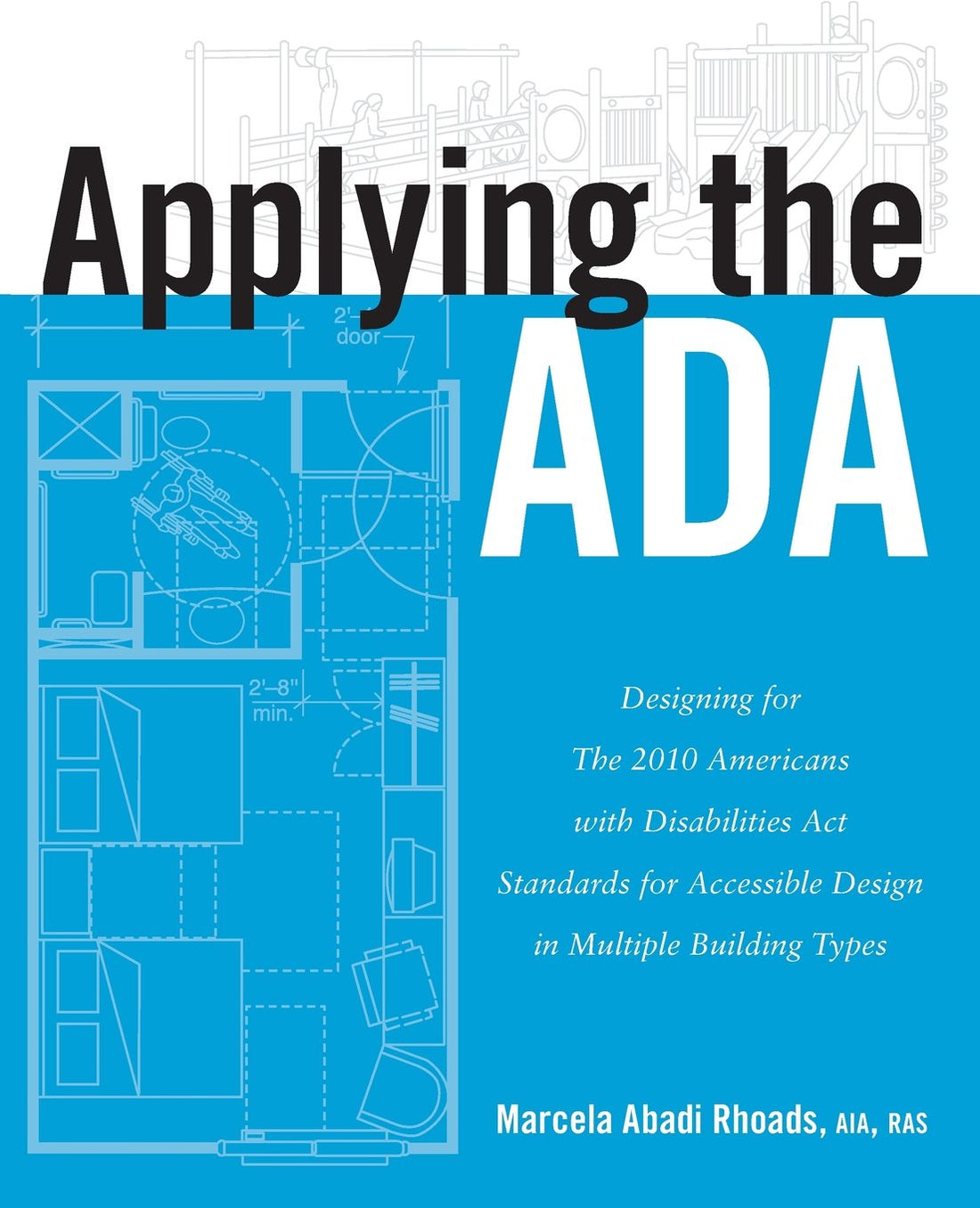 Applying the ADA

2'
door

2'–8"
min.

Designing for The 2010 Americans with Disabilities Act Standards for Accessible Design in Multiple Building Types

Marcela Abadi Rhoads, AIA, RAS